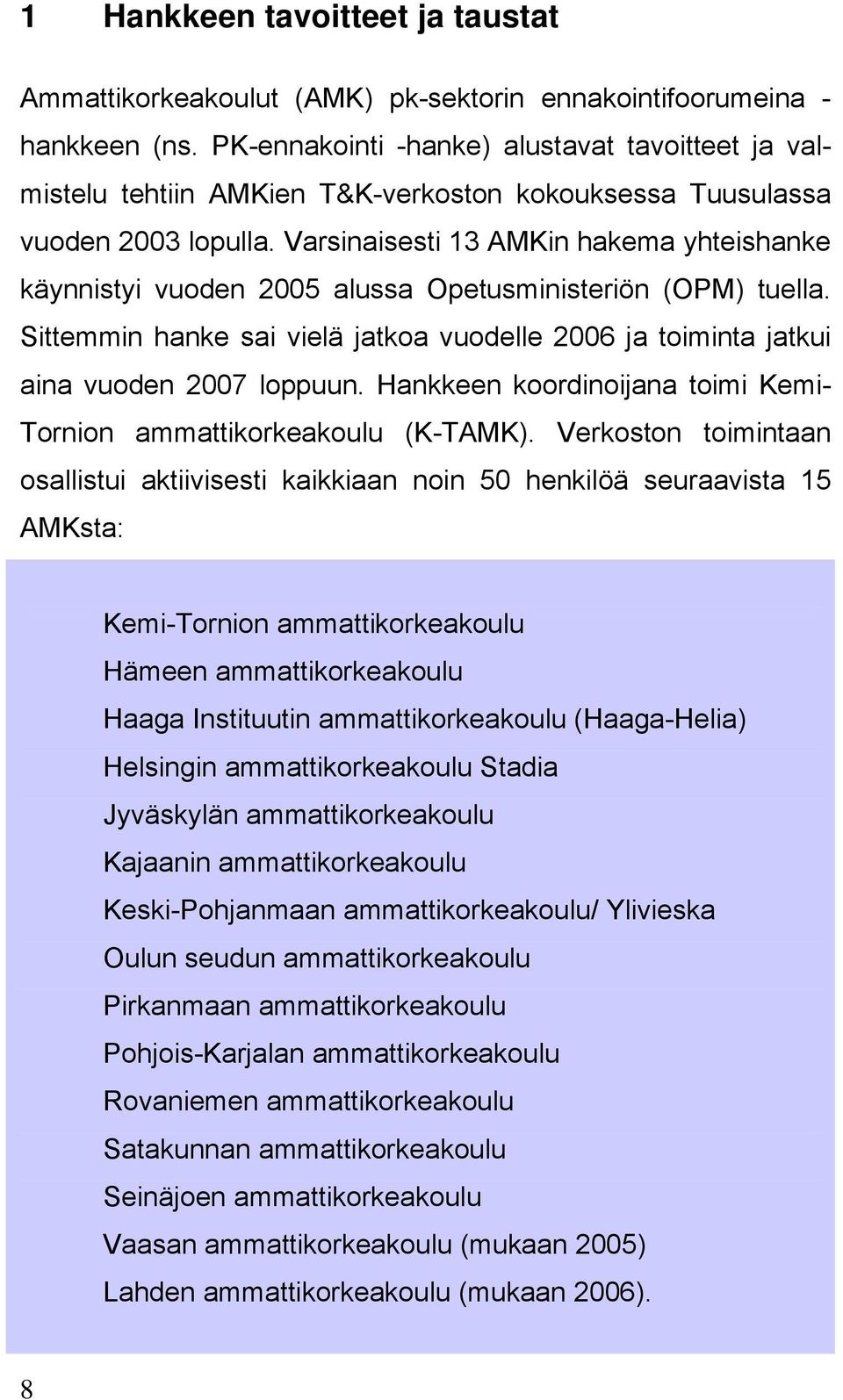 1 Hankkeen tavoitteet ja taustat

Ammattikorkeakoulut (AMK) pk-sektorin ennakointifoorumeina -hankkeen (ns. PK-ennakointi -hanke) alustavat tavoitteet ja valmistelu tehtiin AMKien T&K-verkoston kokouksessa Tuusulassa vuoden 2003 lopulla. Varsinaisesti 13 AMKin hakema yhteishanke käynnistyi vuoden 2005 alussa Opetusministeriön (OPM) tuella. Sittemmin hanke sai vielä jatkoa vuodelle 2006 ja toiminta jatkui aina vuoden 2007 loppuun. Hankkeen koordinoijana toimi Kemi-Tornion ammattikorkeakoulu (K-TAMK). Verkoston toimintaan osallistui aktiivisesti kaikkiaan noin 50 henkilöä seuraavista 15 AMKsta:

Kemi-Tornion ammattikorkeakoulu
Hämeen ammattikorkeakoulu
Haaga Instituutin ammattikorkeakoulu (Haaga-Helia)
Helsingin ammattikorkeakoulu Stadia
Jyväskylän ammattikorkeakoulu
Kajaanin ammattikorkeakoulu
Keski-Pohjanmaan ammattikorkeakoulu/ Ylivieska
Oulun seudun ammattikorkeakoulu
Pirkanmaan ammattikorkeakoulu
Pohjois-Karjalan ammattikorkeakoulu
Rovaniemen ammattikorkeakoulu
Satakunnan ammattikorkeakoulu
Seinäjoen ammattikorkeakoulu
Vaasan ammattikorkeakoulu (mukaan 2005)
Lahden ammattikorkeakoulu (mukaan 2006).

8